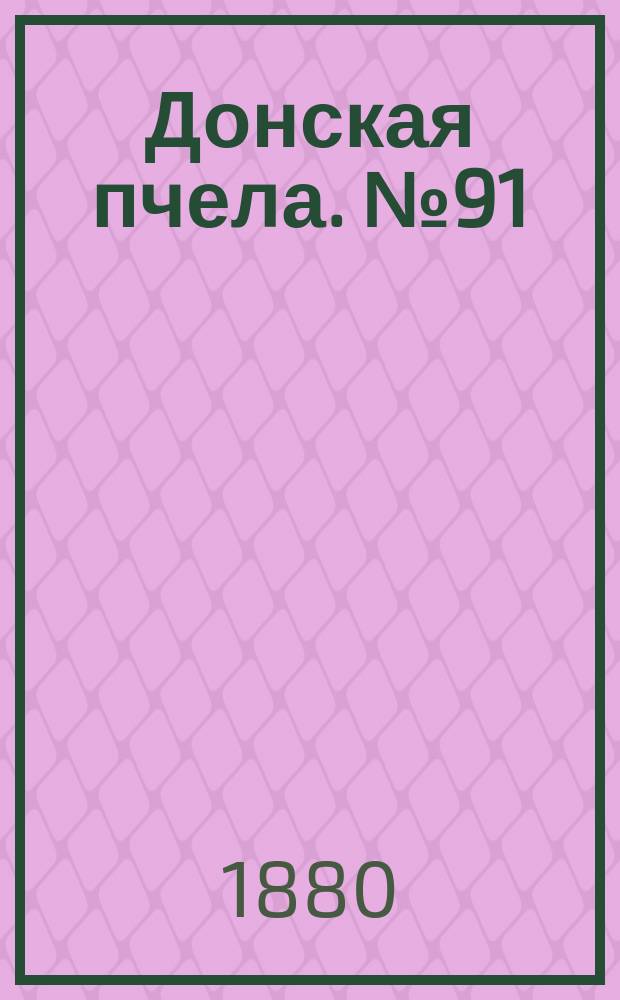 Донская пчела. №91

1880